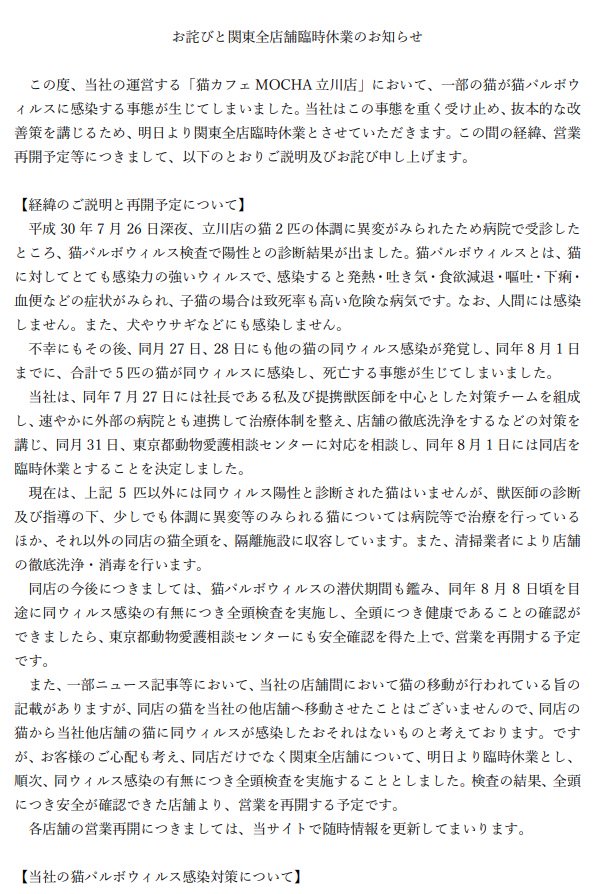 お詫びと関東全店舗臨時休業のお知らせ

この度、当社の運営する「猫カフェ MOCHA 立川店」において、一部の猫が猫パルボウィルスに感染する事態が生じてしまいました。当社はこの事態を重く受け止め、抜本的な改善策を講じるため、明日より関東全店臨時休業とさせていただきます。この間の経緯、営業再開予定等につきまして、以下のとおりご説明及びお詫び申し上げます。

【経緯のご説明と再開予定について】
平成 30 年 7 月 26 日深夜、立川店の猫 2 匹の体調に異変がみられたため病院で受診したところ、猫パルボウィルス検査で陽性との診断結果が出ました。猫パルボウィルスとは、猫に対してとても感染力の強いウィルスで、感染すると発熱・吐き気・食欲減退・嘔吐・下痢・血便などの症状がみられ、子猫の場合は致死率も高い危険な病気です。なお、人間には感染しません。また、犬やウサギなどにも感染しません。
不幸にもその後、同月 27 日、28 日にも他の猫の同ウィルス感染が発覚し、同年 8 月 1 日までに、合計で 5 匹の猫が同ウィルスに感染し、死亡する事態が生じてしまいました。
当社は、同年 7 月 27 日には社長である私及び提携獣医師を中心とした対策チームを組成し、速やかに外部の病院とも連携して治療体制を整え、店舗の徹底洗浄をするなどの対策を講じ、同月 31 日、東京都動物愛護相談センターに対応を相談し、同年 8 月 1 日には同店を臨時休業とすることを決定しました。
現在は、上記 5 匹以外には同ウィルス陽性と診断された猫はいませんが、獣医師の診断及び指導の下、少しでも体調に異変等のみられる猫については病院等で治療を行っているほか、それ以外の同店の猫全頭を、隔離施設に収容しています。また、清掃業者により店舗の徹底洗浄・消毒を行います。
同店の今後につきましては、猫パルボウィルスの潜伏期間も鑑み、同年 8 月 8 日頃を目途に同ウィルス感染の有無につき全頭検査を実施し、全頭につき健康であることの確認ができましたら、東京都動物愛護相談センターにも安全確認を得た上で、営業を再開する予定です。
また、一部ニュース記事等において、当社の店舗間において猫の移動が行われている旨の記載がありますが、同店の猫を当社の他店舗へ移動させたことはございませんので、同店の猫から当社他店舗の猫に同ウィルスが感染したおそれはないものと考えております。ですが、お客様のご心配も考え、同店だけでなく関東全店舗について、明日より臨時休業とし、順次、同ウィルス感染の有無につき全頭検査を実施することとしました。検査の結果、全頭につき安全が確認できた店舗より、営業を再開する予定です。
各店舗の営業再開につきましては、当サイトで随時情報を更新してまいります。

【当社の猫パルボウィルス感染対策について】